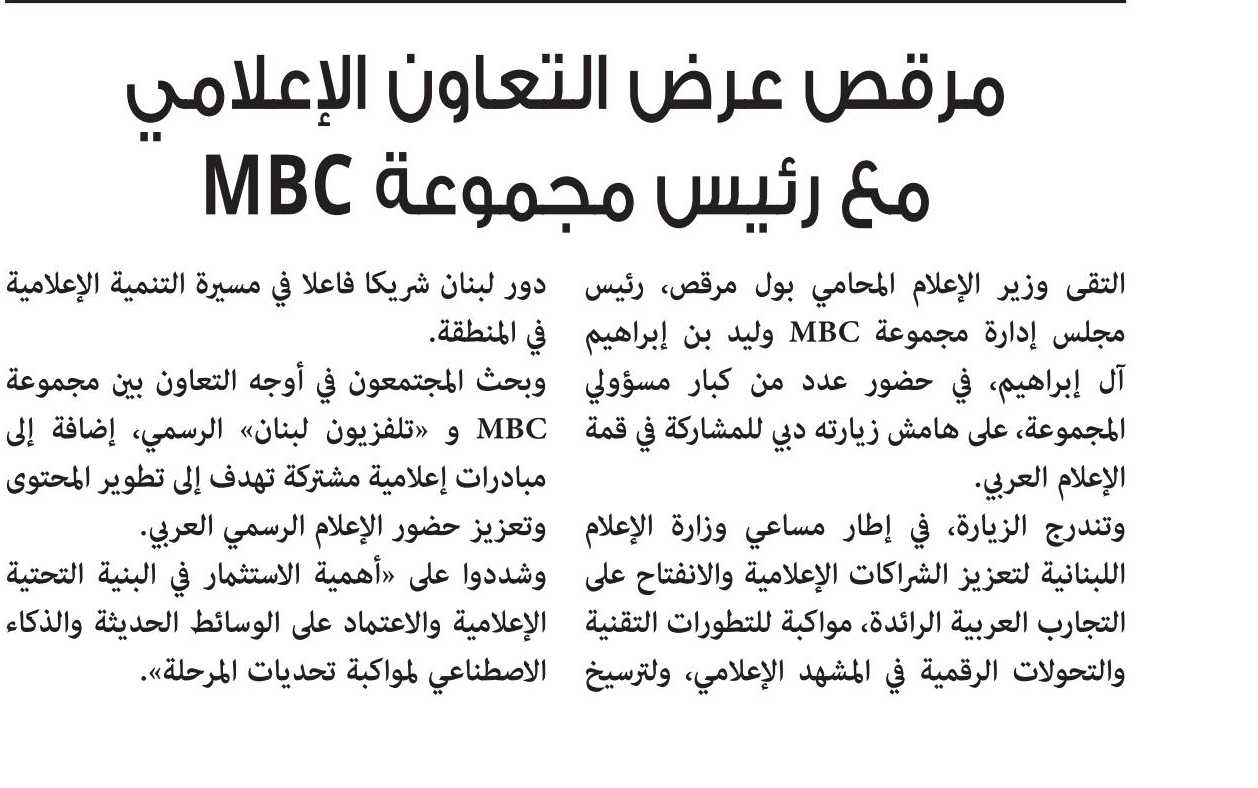 مرقص عرض التعاون الإعلامي مع رئيس مجموعة MBC

التقى وزير الإعلام المحامي بول مرقص، رئيس مجلس إدارة مجموعة MBC وليد بن إبراهيم آل إبراهيم، في حضور عدد من كبار مسؤولي المجموعة، على هامش زيارته دبي للمشاركة في قمة الإعلام العربي.
وتندرج الزيارة، في إطار مساعي وزارة الإعلام اللبنانية لتعزيز الشراكات الإعلامية والانفتاح على التجارب العربية الرائدة، مواكبة للتطورات التقنية والتحولات الرقمية في المشهد الإعلامي، ولترسيخ دور لبنان شريكا فاعلا في مسيرة التنمية الإعلامية في المنطقة.
وبحث المجتمعون في أوجه التعاون بين مجموعة MBC و «تلفزيون لبنان» الرسمي، إضافة إلى مبادرات إعلامية مشتركة تهدف إلى تطوير المحتوى وتعزيز حضور الإعلام الرسمي العربي.
وشددوا على «أهمية الاستثمار في البنية التحتية الإعلامية والاعتماد على الوسائط الحديثة والذكاء الاصطناعي لمواكبة تحديات المرحلة».